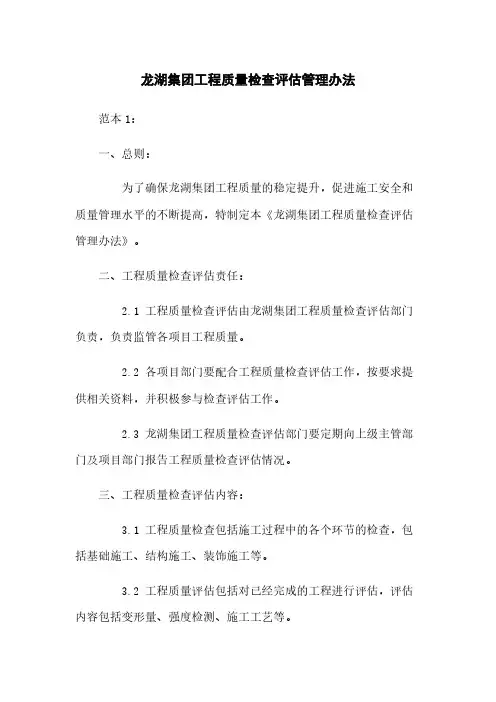 龙湖集团工程质量检查评估管理办法

范本 1：

一、总则：

为了确保龙湖集团工程质量的稳定提升，促进施工安全和质量管理水平的不断提高，特制定本《龙湖集团工程质量检查评估管理办法》。

二、工程质量检查评估责任：

2.1 工程质量检查评估由龙湖集团工程质量检查评估部门负责，负责监管各项目工程质量。

2.2 各项目部门要配合工程质量检查评估工作，按要求提供相关资料，并积极参与检查评估工作。

2.3 龙湖集团工程质量检查评估部门要定期向上级主管部门及项目部门报告工程质量检查评估情况。

三、工程质量检查评估内容：

3.1 工程质量检查包括施工过程中的各个环节的检查，包括基础施工、结构施工、装饰施工等。

3.2 工程质量评估包括对已经完成的工程进行评估，评估内容包括变形量、强度检测、施工工艺等。